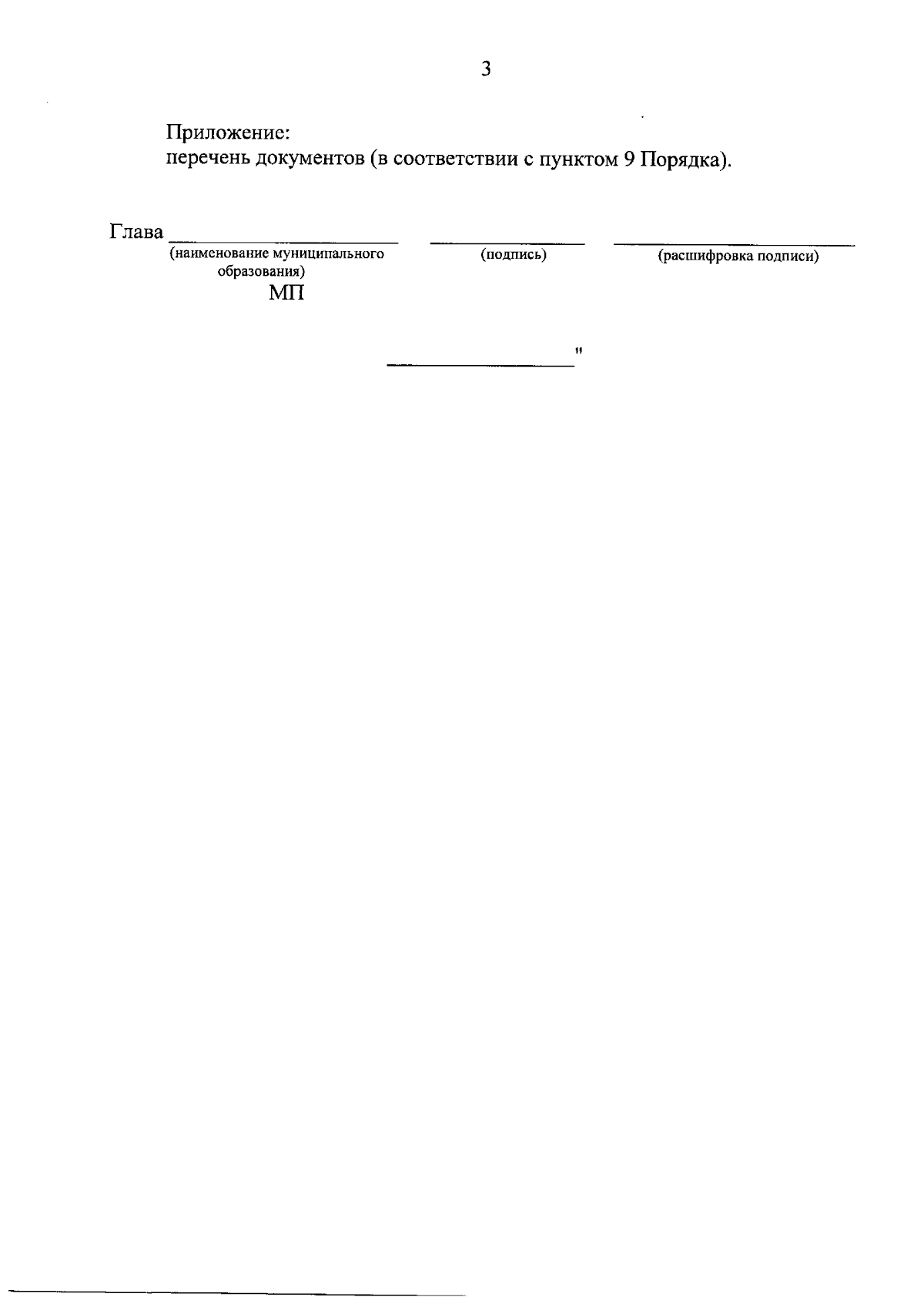 3

Приложение:
перечень документов (в соответствии с пунктом 9 Порядка).

Глава ____ ____ ____
(наименование муниципального образования) (подпись) (расшифровка подписи)
МП

____"